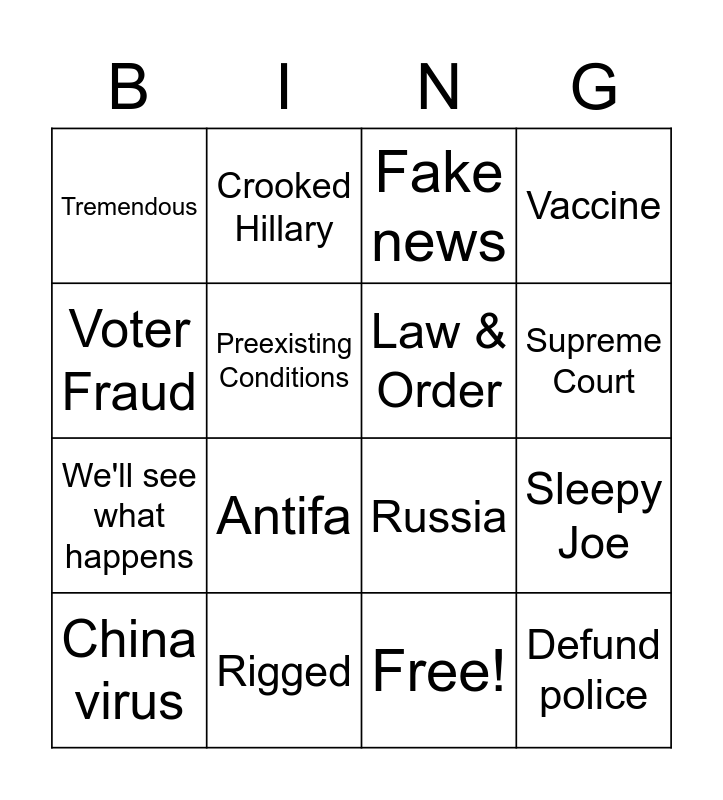 | B | I | N | G |
|---|---|---|---|
| Tremendous | Crooked Hillary | Fake news | Vaccine |
| Voter Fraud | Preexisting Conditions | Law & Order | Supreme Court |
| We'll see what happens | Antifa | Russia | Sleepy Joe |
| China virus | Rigged | Free! | Defund police |